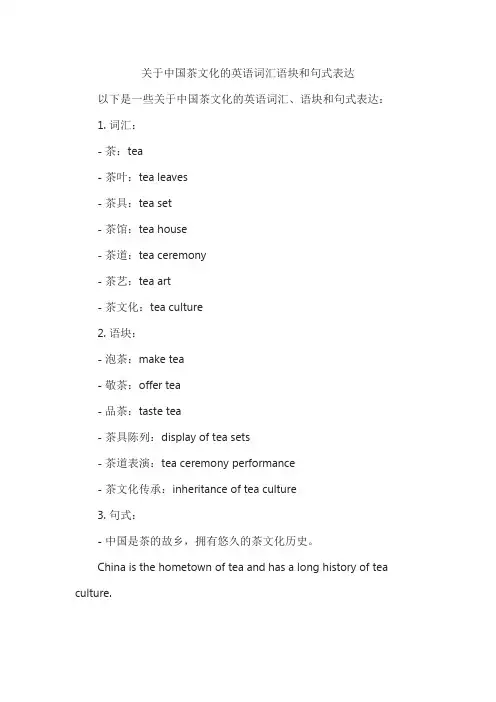 关于中国茶文化的英语词汇语块和句式表达

以下是一些关于中国茶文化的英语词汇、语块和句式表达：

1. 词汇：

- 茶：tea

- 茶叶：tea leaves

- 茶具：tea set

- 茶馆：tea house

- 茶道：tea ceremony

- 茶艺：tea art

- 茶文化：tea culture

2. 语块：

- 泡茶：make tea

- 敬茶：offer tea

- 品茶：taste tea

- 茶具陈列：display of tea sets

- 茶道表演：tea ceremony performance

- 茶文化传承：inheritance of tea culture

3. 句式：

- 中国是茶的故乡，拥有悠久的茶文化历史。

China is the hometown of tea and has a long history of tea culture.